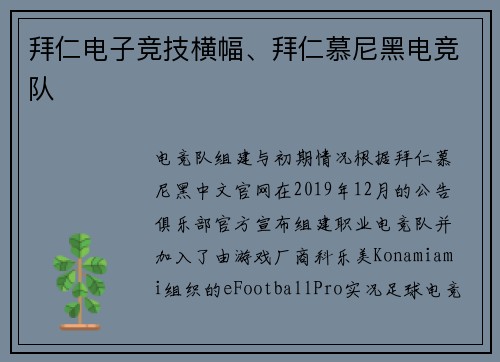 拜仁电子竞技横幅、拜仁慕尼黑电竞队

电竞队组建与初期情况根据拜仁慕尼黑中文官网在2019年12月的公告俱乐部官方宣布组建职业电竞队并加入了由游戏厂商科乐美Konamiami组织的eFootballPro实况足球电竞